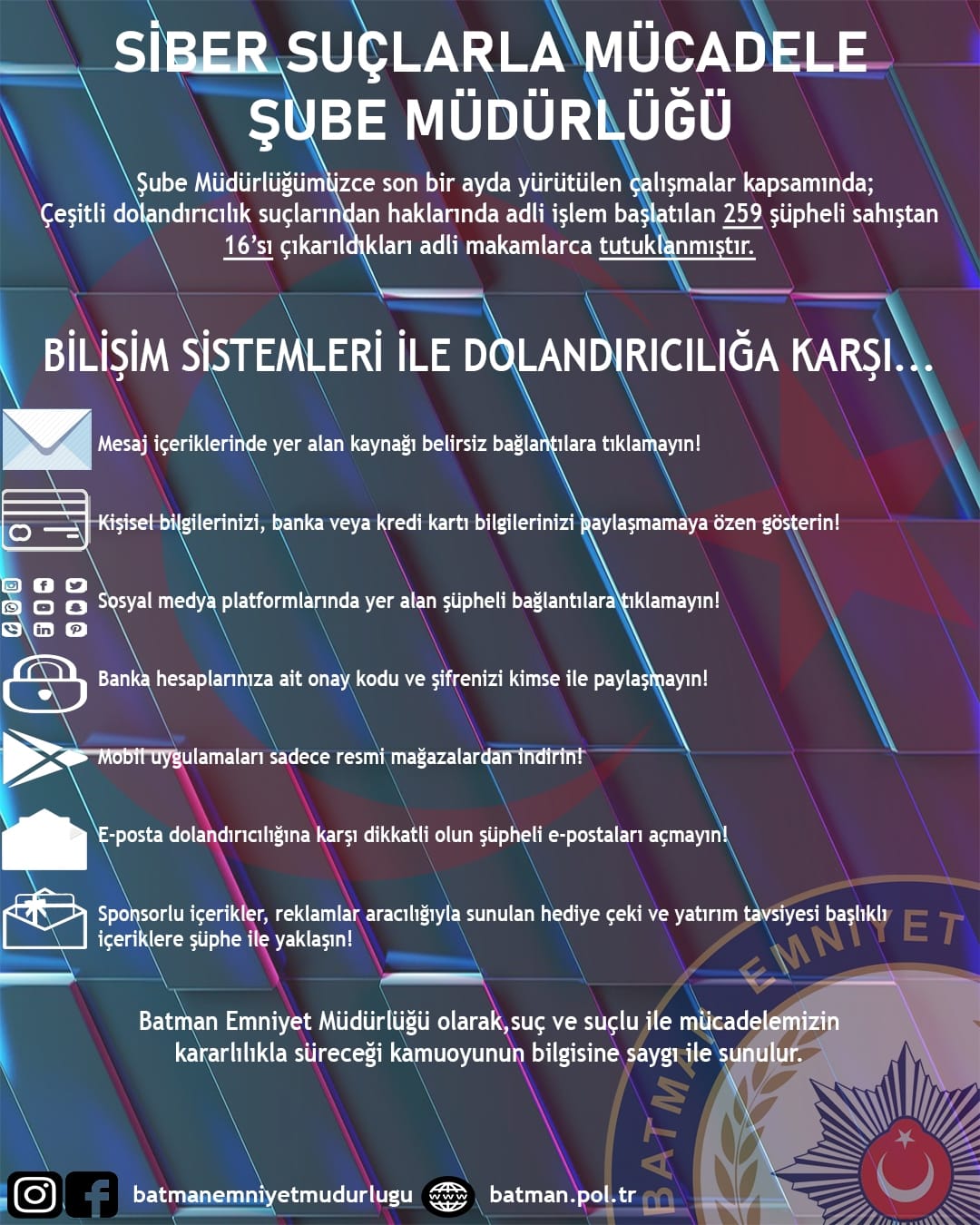 SİBER SUÇLARLA MÜCADELE ŞUBE MÜDÜRLÜĞÜ

Şube Müdürlüğümüzce son bir ayda yürütülen çalışmalar kapsamında; Çeşitli dolandırıcılık suçlarından haklarında adli işlem başlatılan 259 şüpheli sahıştan 16'sı çıkarıldıkları adli makamlarca tutuklanmıştır.

BİLİŞİM SİSTEMLERİ İLE DOLANDIRICILIĞA KARŞI...

Mesaj içeriklerinde yer alan kaynağı belirsiz bağlantılara tıklamayın!

Kişisel bilgilerinizi, banka veya kredi kartı bilgilerinizi paylaşmamaya özen gösterin!

Sosyal medya platformlarında yer alan şüpheli bağlantılara tıklamayın!

Banka hesaplarınıza ait onay kodu ve şifrenizi kimse ile paylaşmayın!

Mobil uygulamaları sadece resmi mağazalardan indirin!

E-posta dolandırıcılığına karşı dikkatli olun şüpheli e-postaları açmayın!

Sponsorlu içerikler, reklamlar aracılığıyla sunulan hediye çeki ve yatırım tavsiyesi başlıklı içeriklere şüphe ile yaklaşın!

Batman Emniyet Müdürlüğü olarak,suç ve suçlu ile mücadelemizin kararlılıkla süreceği kamuoyunun bilgisine saygı ile sunulur.

batmanemniyetmudurlugu www batman.pol.tr

BATMAN EMNİYET